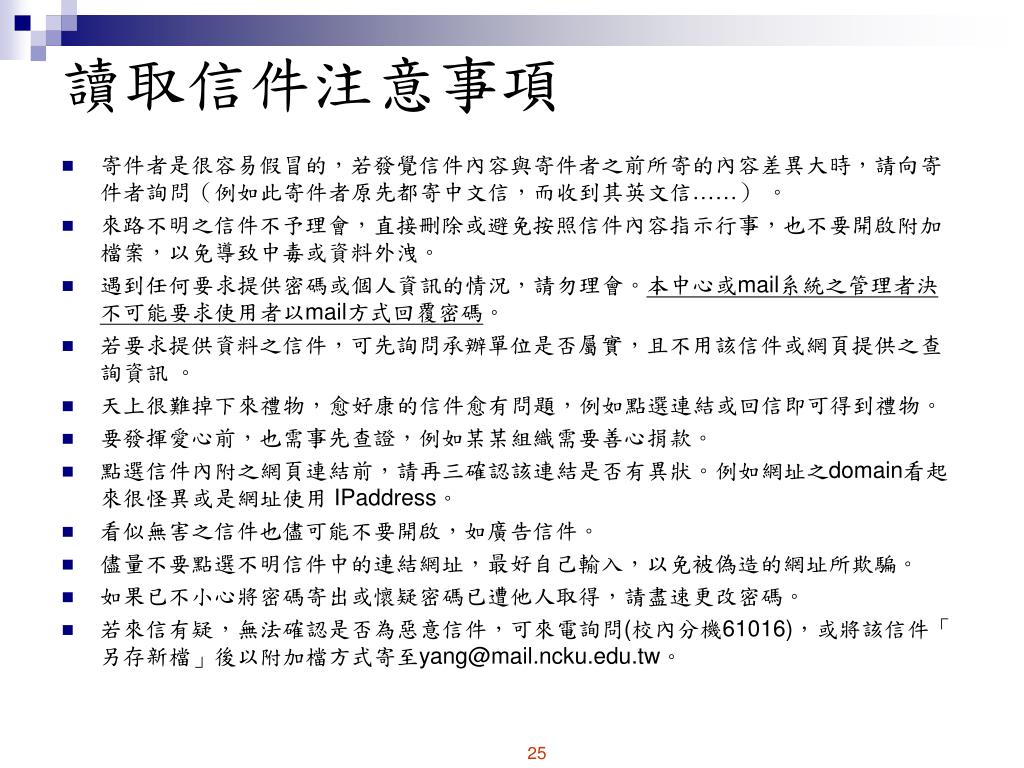 讀取信件注意事項

寄件者是很容易假冒的，若發覺信件內容與寄件者之前所寄的內容差異大時，請向寄件者詢問（例如此寄件者原先都寄中文信，而收到其英文信……）。

來路不明之信件不予理會，直接刪除或避免按照信件內容指示行事，也不要開啟附加檔案，以免導致中毒或資料外洩。

遇到任何要求提供密碼或個人資訊的情況，請勿理會。本中心或mail系統之管理者決不可能要求使用者以mail方式回覆密碼。

若要求提供資料之信件，可先詢問承辦單位是否屬實，且不用該信件或網頁提供之查詢資訊 。

天上很難掉下來禮物，愈好康的信件愈有問題，例如點選連結或回信即可得到禮物。

要發揮愛心前，也需事先查證，例如某某組織需要善心捐款。

點選信件內附之網頁連結前，請再三確認該連結是否有異狀。例如網址之domain看起來很怪異或是網址使用 IPaddress。

看似無害之信件也儘可能不要開啟，如廣告信件。

儘量不要點選不明信件中的連結網址，最好自己輸入，以免被偽造的網址所欺騙。

如果已不小心將密碼寄出或懷疑密碼已遭他人取得，請盡速更改密碼。

若來信有疑，無法確認是否為惡意信件，可來電詢問(校內分機61016)，或將該信件「另存新檔」後以附加檔方式寄至yang@mail.ncku.edu.tw。

25